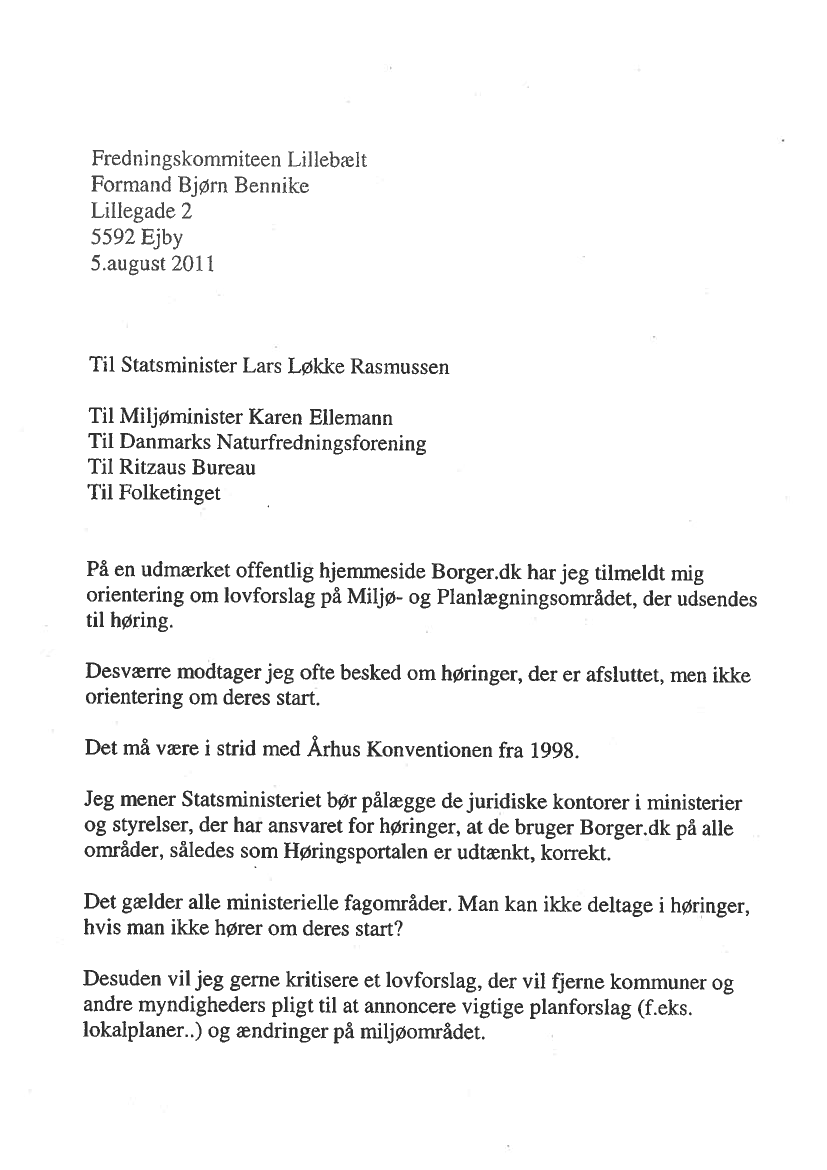 Fredningskommiteen Lillebælt
Formand Bjørn Bennike
Lillegade 2
5592 Ejby
5.august 2011

Til Statsminister Lars Løkke Rasmussen

Til Miljøminister Karen Ellemann
Til Danmarks Naturfredningsforening
Til Ritzaus Bureau
Til Folketinget

På en udmærket offentlig hjemmeside Borger.dk har jeg tilmeldt mig orientering om lovforslag på Miljø- og Planlægningsområdet, der udsendes til høring.

Desværre modtager jeg ofte besked om høringer, der er afsluttet, men ikke orientering om deres start.

Det må være i strid med Århus Konventionen fra 1998.

Jeg mener Statsministeriet bør pålægge de juridiske kontorer i ministerier og styrelser, der har ansvaret for høringer, at de bruger Borger.dk på alle områder, således som Høringsportalen er udtænkt, korrekt.

Det gælder alle ministerielle fagområder. Man kan ikke deltage i høringer, hvis man ikke hører om deres start?

Desuden vil jeg gerne kritisere et lovforslag, der vil fjerne kommuner og andre myndigheders pligt til at annoncere vigtige planforslag (f.eks. lokalplaner..) og ændringer på miljøområdet.